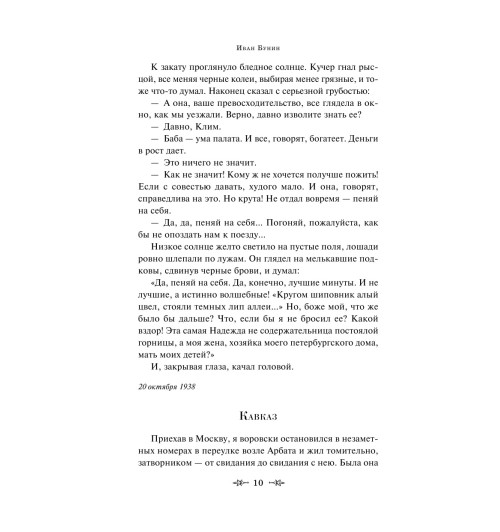 Иван Бунин

К закату проглянуло бледное солнце. Кучер гнал рысцой, все меняя черные колеи, выбирая менее грязные, и тоже что-то думал. Наконец сказал с серьезной грубостью:

— А она, ваше превосходительство, все глядела в окно, как мы уезжали. Верно, давно изволите знать ее?

— Давно, Клим.

— Баба — ума палата. И все, говорят, богатеет. Деньги в рост дает.

— Это ничего не значит.

— Как не значит! Кому ж не хочется получше пожить! Если с совестью давать, худого мало. И она, говорят, справедлива на это. Но крута! Не отдал вовремя — пеняй на себя.

— Да, да, пеняй на себя... Погоняй, пожалуйста, как бы не опоздать нам к поезду...

Низкое солнце желто светило на пустые поля, лошади ровно шлепали по лужам. Он глядел на мелькавшие подковы, сдвинув черные брови, и думал:

«Да, пеняй на себя. Да, конечно, лучшие минуты. И не лучшие, а истинно волшебные! «Кругом шиповник алый цвел, стояли темных лип аллеи...» Но, боже мой, что же было бы дальше? Что, если бы я не бросил ее? Какой вздор! Эта самая Надежда не содержательница постоялой горницы, а моя жена, хозяйка моего петербургского дома, мать моих детей?»

И, закрывая глаза, качал головой.

20 октября 1938

Кавказ

Приехав в Москву, я воровски остановился в незаметных номерах в переулке возле Арбата и жил томительно, затворником — от свидания до свидания с нею. Была она

10